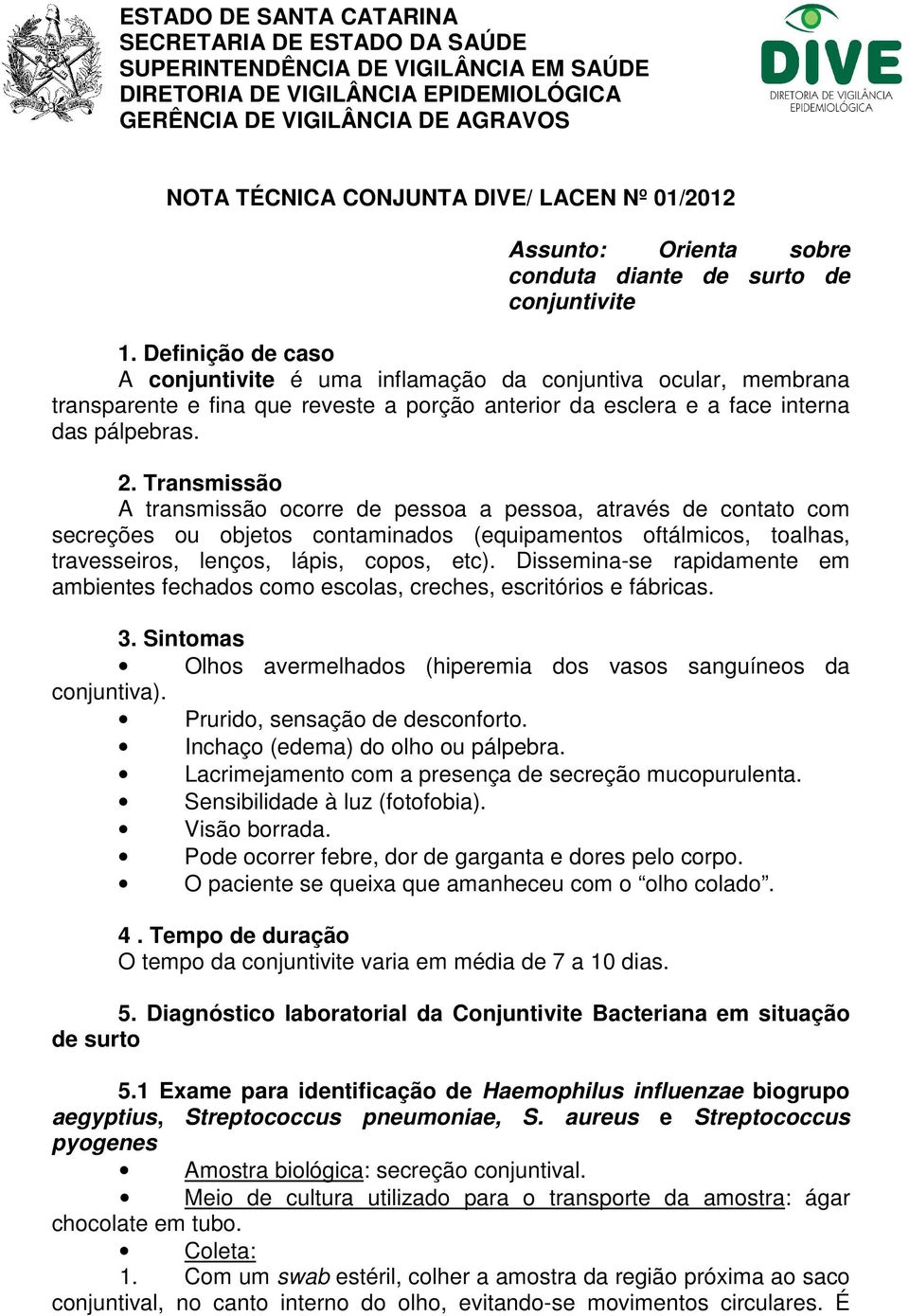 ESTADO DE SANTA CATARINA
SECRETARIA DE ESTADO DA SAÚDE
SUPERINTENDÊNCIA DE VIGILÂNCIA EM SAÚDE
DIRETORIA DE VIGILÂNCIA EPIDEMIOLÓGICA
GERÊNCIA DE VIGILÂNCIA DE AGRAVOS

DIVE
DIRETORIA DE VIGILÂNCIA EPIDEMIOLÓGICA

NOTA TÉCNICA CONJUNTA DIVE/ LACEN Nº 01/2012

Assunto: Orienta sobre conduta diante de surto de conjuntivite

1. Definição de caso
A conjuntivite é uma inflamação da conjuntiva ocular, membrana transparente e fina que reveste a porção anterior da esclera e a face interna das pálpebras.

2. Transmissão
A transmissão ocorre de pessoa a pessoa, através de contato com secreções ou objetos contaminados (equipamentos oftálmicos, toalhas, travesseiros, lenços, lápis, copos, etc). Dissemina-se rapidamente em ambientes fechados como escolas, creches, escritórios e fábricas.

3. Sintomas
• Olhos avermelhados (hiperemia dos vasos sanguíneos da conjuntiva).
• Prurido, sensação de desconforto.
• Inchaço (edema) do olho ou pálpebra.
• Lacrimejamento com a presença de secreção mucopurulenta.
• Sensibilidade à luz (fotofobia).
• Visão borrada.
• Pode ocorrer febre, dor de garganta e dores pelo corpo.
• O paciente se queixa que amanheceu com o “olho colado”.

4 . Tempo de duração
O tempo da conjuntivite varia em média de 7 a 10 dias.

5. Diagnóstico laboratorial da Conjuntivite Bacteriana em situação de surto

5.1 Exame para identificação de Haemophilus influenzae biogrupo aegyptius, Streptococcus pneumoniae, S. aureus e Streptococcus pyogenes
• Amostra biológica: secreção conjuntival.
• Meio de cultura utilizado para o transporte da amostra: ágar chocolate em tubo.
• Coleta:
1. Com um swab estéril, colher a amostra da região próxima ao saco conjuntival, no canto interno do olho, evitando-se movimentos circulares. É